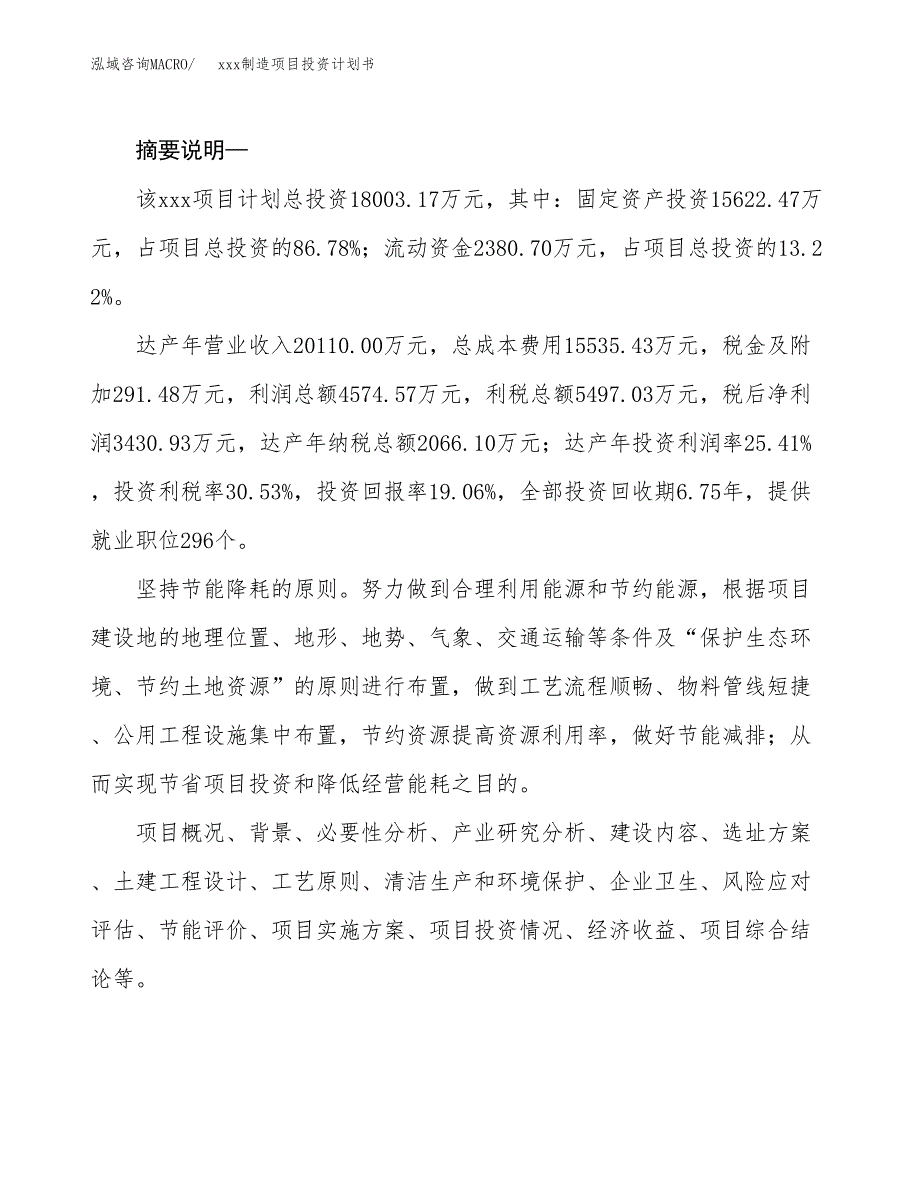 泓域咨询MACRO/　xxx制造项目投资计划书

摘要说明—

该xxx项目计划总投资18003.17万元，其中：固定资产投资15622.47万元，占项目总投资的86.78%；流动资金2380.70万元，占项目总投资的13.22%。

达产年营业收入20110.00万元，总成本费用15535.43万元，税金及附加291.48万元，利润总额4574.57万元，利税总额5497.03万元，税后净利润3430.93万元，达产年纳税总额2066.10万元；达产年投资利润率25.41%，投资利税率30.53%，投资回报率19.06%，全部投资回收期6.75年，提供就业职位296个。

坚持节能降耗的原则。努力做到合理利用能源和节约能源，根据项目建设地的地理位置、地形、地势、气象、交通运输等条件及“保护生态环境、节约土地资源”的原则进行布置，做到工艺流程顺畅、物料管线短捷、公用工程设施集中布置，节约资源提高资源利用率，做好节能减排；从而实现节省项目投资和降低经营能耗之目的。

项目概况、背景、必要性分析、产业研究分析、建设内容、选址方案、土建工程设计、工艺原则、清洁生产和环境保护、企业卫生、风险应对评估、节能评价、项目实施方案、项目投资情况、经济收益、项目综合结论等。